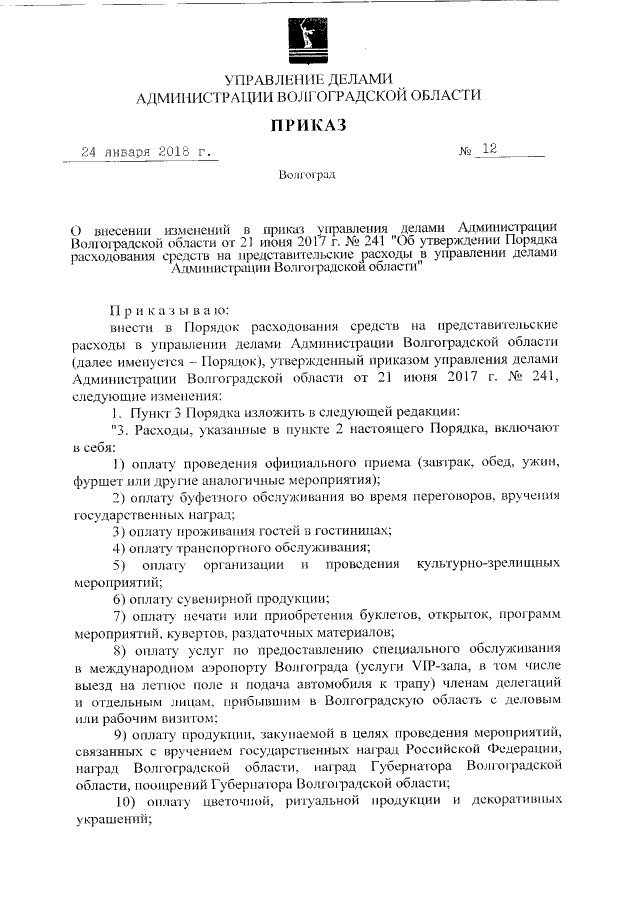 УПРАВЛЕНИЕ ДЕЛАМИ
АДМИНИСТРАЦИИ ВОЛГОГРАДСКОЙ ОБЛАСТИ

ПРИКАЗ

24 января 2018 г. № 12

Волгоград

О внесении изменений в приказ управления делами Администрации Волгоградской области от 21 июня 2017 г. № 241 "Об утверждении Порядка расходования средств на представительские расходы в управлении делами Администрации Волгоградской области"

Приказываю:

внести в Порядок расходования средств на представительские расходы в управлении делами Администрации Волгоградской области (далее именуется – Порядок), утвержденный приказом управления делами Администрации Волгоградской области от 21 июня 2017 г. № 241, следующие изменения:

1. Пункт 3 Порядка изложить в следующей редакции:

"3. Расходы, указанные в пункте 2 настоящего Порядка, включают в себя:

1) оплату проведения официального приема (завтрак, обед, ужин, фуршет или другие аналогичные мероприятия);

2) оплату буфетного обслуживания во время переговоров, вручения государственных наград;

3) оплату проживания гостей в гостиницах;

4) оплату транспортного обслуживания;

5) оплату организации и проведения культурно-зрелищных мероприятий;

6) оплату сувенирной продукции;

7) оплату печати или приобретения буклетов, открыток, программ мероприятий, кувертов, раздаточных материалов;

8) оплату услуг по предоставлению специального обслуживания в международном аэропорту Волгограда (услуги VIP-зала, в том числе выезд на летное поле и подача автомобиля к трапу) членам делегаций и отдельным лицам, прибывшим в Волгоградскую область с деловым или рабочим визитом;

9) оплату продукции, закупаемой в целях проведения мероприятий, связанных с вручением государственных наград Российской Федерации, наград Волгоградской области, наград Губернатора Волгоградской области, поощрений Губернатора Волгоградской области;

10) оплату цветочной, ритуальной продукции и декоративных украшений;